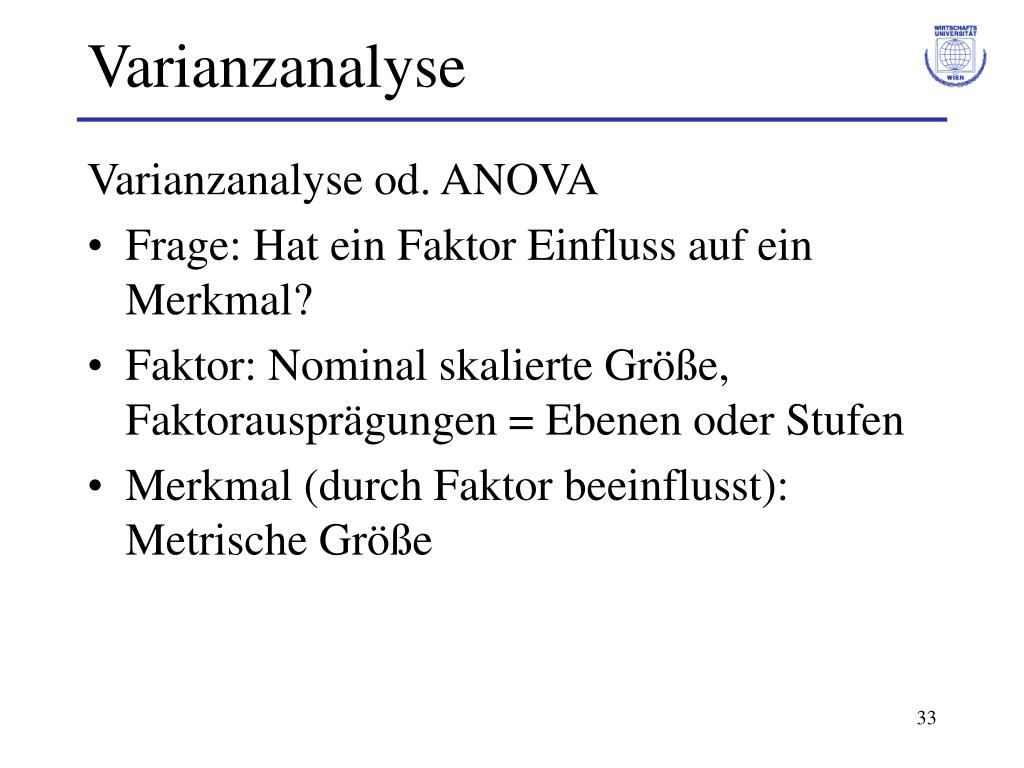 Varianzanalyse

WIRTSCHAFTS UNIVERSITÄT WIEN

Varianzanalyse od. ANOVA

• Frage: Hat ein Faktor Einfluss auf ein Merkmal?

• Faktor: Nominal skalierte Größe, Faktorausprägungen = Ebenen oder Stufen

• Merkmal (durch Faktor beeinflusst): Metrische Größe

33